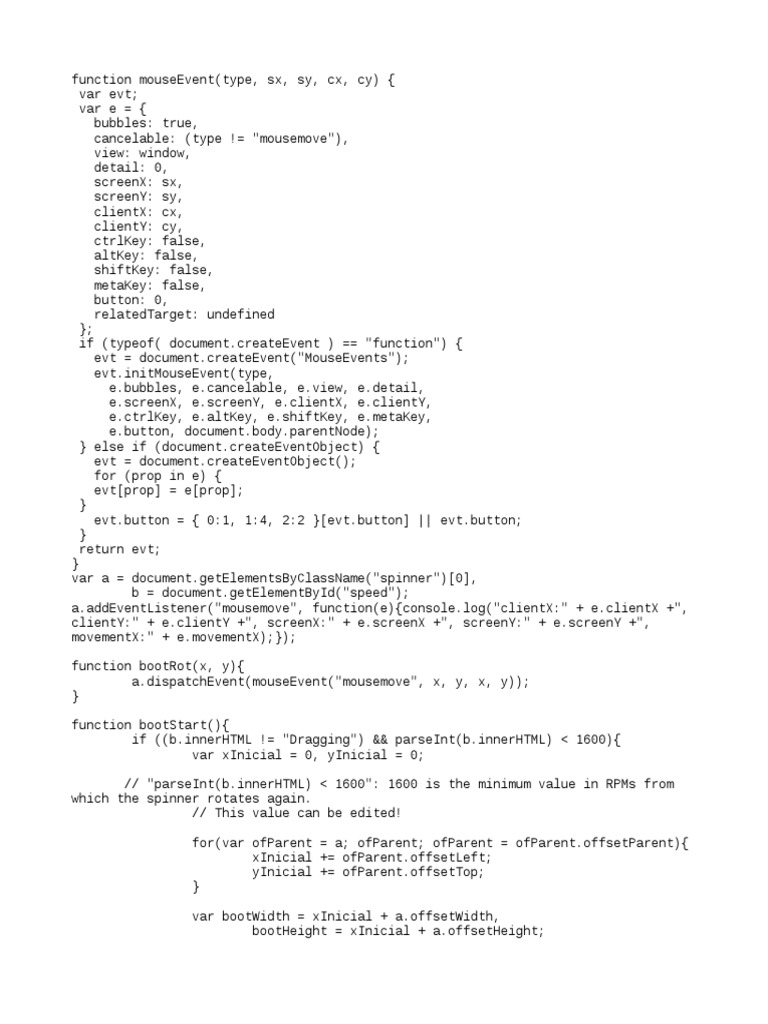 function mouseEvent(type, sx, sy, cx, cy) {
 var evt;
 var e = {
   bubbles: true,
   cancelable: (type != "mousemove"),
   view: window,
   detail: 0,
   screenX: sx,
   screenY: sy,
   clientX: cx,
   clientY: cy,
   ctrlKey: false,
   altKey: false,
   shiftKey: false,
   metaKey: false,
   button: 0,
   relatedTarget: undefined
 };
 if (typeof( document.createEvent ) == "function") {
   evt = document.createEvent("MouseEvents");
   evt.initMouseEvent(type,
     e.bubbles, e.cancelable, e.view, e.detail,
     e.screenX, e.screenY, e.clientX, e.clientY,
     e.ctrlKey, e.altKey, e.shiftKey, e.metaKey,
     e.button, document.body.parentNode);
 } else if (document.createEventObject) {
   evt = document.createEventObject();
   for (prop in e) {
   evt[prop] = e[prop];
 }
   evt.button = { 0:1, 1:4, 2:2 }[evt.button] || evt.button;
 }
 return evt;
}
var a = document.getElementsByClassName("spinner")[0],
        b = document.getElementById("speed");
a.addEventListener("mousemove", function(e){console.log("clientX:" + e.clientX +", clientY:" + e.clientY +", screenX:" + e.screenX +", screenY:" + e.screenY +", movementX:" + e.movementX);});

function bootRot(x, y){
        a.dispatchEvent(mouseEvent("mousemove", x, y, x, y));
}

function bootStart(){
        if ((b.innerHTML != "Dragging") && parseInt(b.innerHTML) < 1600){
                var xInicial = 0, yInicial = 0;

       // "parseInt(b.innerHTML) < 1600": 1600 is the minimum value in RPMs from which the spinner rotates again.
                // This value can be edited!

                for(var ofParent = a; ofParent; ofParent = ofParent.offsetParent){
                        xInicial += ofParent.offsetLeft;
                        yInicial += ofParent.offsetTop;
                }

                var bootWidth = xInicial + a.offsetWidth,
                        bootHeight = xInicial + a.offsetHeight;